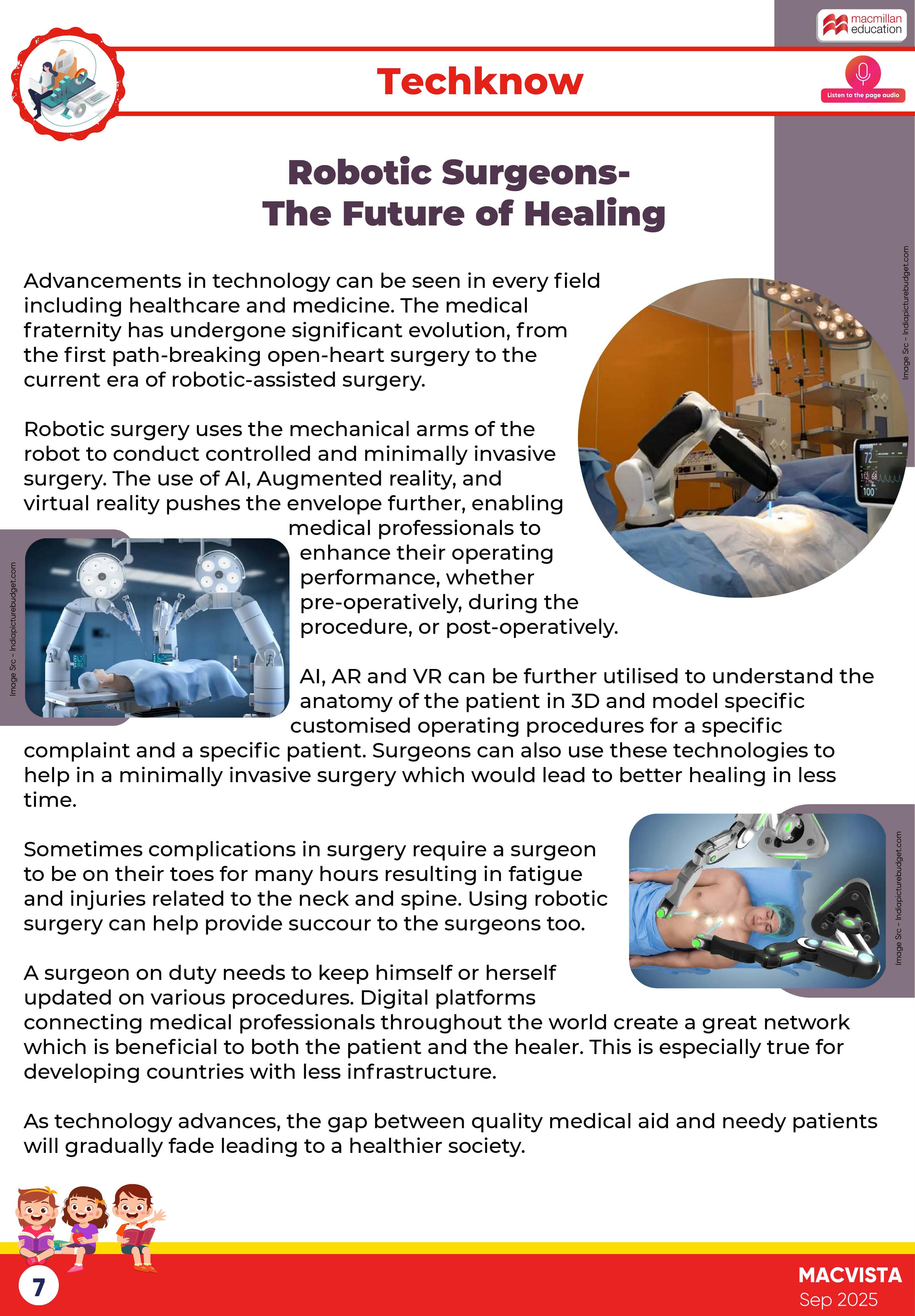 macmillan education

Techknow

Listen to the page audio

Robotic Surgeons-
The Future of Healing

Advancements in technology can be seen in every field including healthcare and medicine. The medical fraternity has undergone significant evolution, from the first path-breaking open-heart surgery to the current era of robotic-assisted surgery.

Image Src - Indiapicturebudget.com

72
112 68
100

Robotic surgery uses the mechanical arms of the robot to conduct controlled and minimally invasive surgery. The use of AI, Augmented reality, and virtual reality pushes the envelope further, enabling medical professionals to enhance their operating performance, whether pre-operatively, during the procedure, or post-operatively.

Image Src - Indiapicturebudget.com

AI, AR and VR can be further utilised to understand the anatomy of the patient in 3D and model specific customised operating procedures for a specific complaint and a specific patient. Surgeons can also use these technologies to help in a minimally invasive surgery which would lead to better healing in less time.

Sometimes complications in surgery require a surgeon to be on their toes for many hours resulting in fatigue and injuries related to the neck and spine. Using robotic surgery can help provide succour to the surgeons too.

Image Src - Indiapicturebudget.com

A surgeon on duty needs to keep himself or herself updated on various procedures. Digital platforms connecting medical professionals throughout the world create a great network which is beneficial to both the patient and the healer. This is especially true for developing countries with less infrastructure.

As technology advances, the gap between quality medical aid and needy patients will gradually fade leading to a healthier society.

7

MACVISTA
Sep 2025